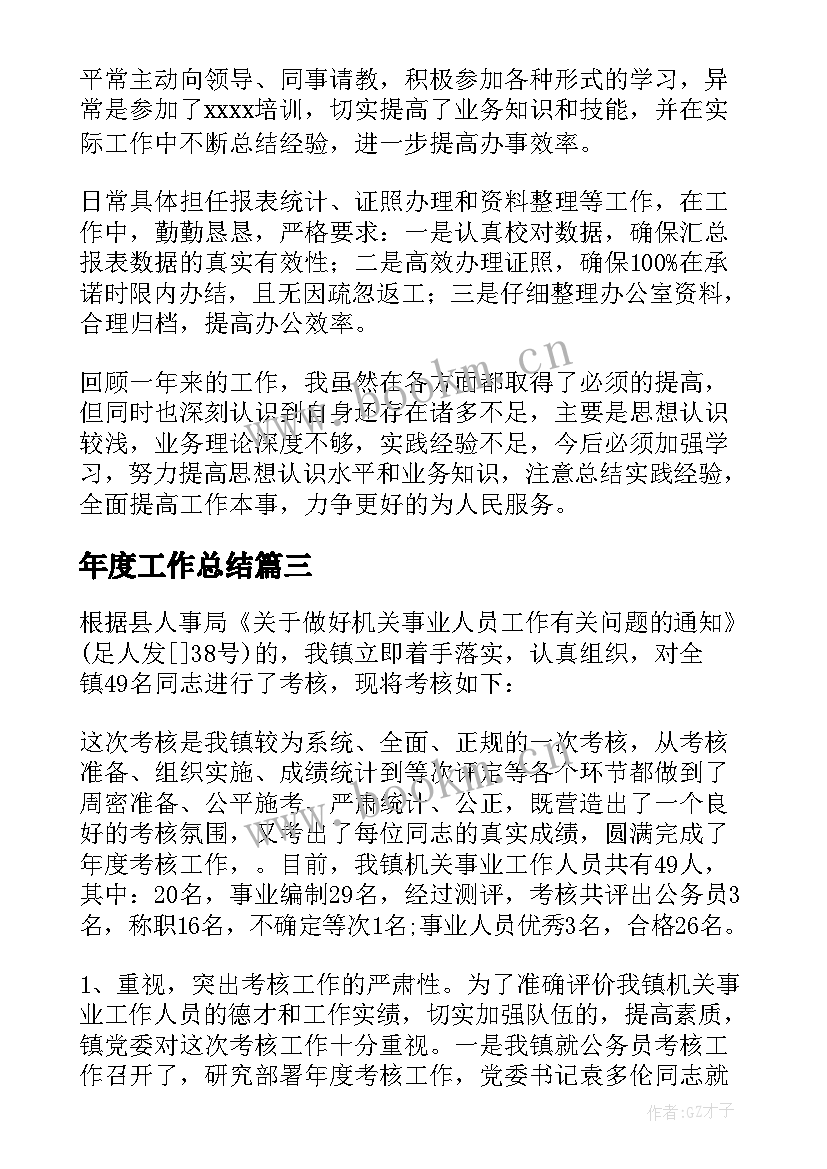 平常主动向领导、同事请教，积极参加各种形式的学习，异常是参加了xxxx培训，切实提高了业务知识和技能，并在实际工作中不断总结经验，进一步提高办事效率。

日常具体担任报表统计、证照办理和资料整理等工作，在工作中，勤勤恳恳，严格要求：一是认真校对数据，确保汇总报表数据的真实有效性；二是高效办理证照，确保100%在承诺时限内办结，且无因疏忽返工；三是仔细整理办公室资料，合理归档，提高办公效率。

回顾一年来的工作，我虽然在各方面都取得了必须的提高，但同时也深刻认识到自身还存在诸多不足，主要是思想认识较浅，业务理论深度不够，实践经验不足，今后必须加强学习，努力提高思想认识水平和业务知识，注意总结实践经验，全面提高工作本事，力争更好的为人民服务。

年度工作总结篇三

根据县人事局《关于做好机关事业人员工作有关问题的通知》(足人发[]38号)的，我镇立即着手落实，认真组织，对全镇49名同志进行了考核，现将考核如下：

这次考核是我镇较为系统、全面、正规的一次考核，从考核准备、组织实施、成绩统计到等次评定等各个环节都做到了周密准备、公平施考、严肃统计、公正，既营造出了一个良好的考核氛围，又考出了每位同志的真实成绩，圆满完成了年度考核工作，。目前，我镇机关事业工作人员共有49人，其中：20名，事业编制29名，经过测评，考核共评出公务员3名，称职16名，不确定等次1名;事业人员优秀3名，合格26名。

1、重视，突出考核工作的严肃性。为了准确评价我镇机关事业工作人员的德才和工作实绩，切实加强队伍的，提高素质，镇党委对这次考核工作十分重视。一是我镇就公务员考核工作召开了，研究部署年度考核工作，党委书记袁多伦同志就

作者:GZ才子